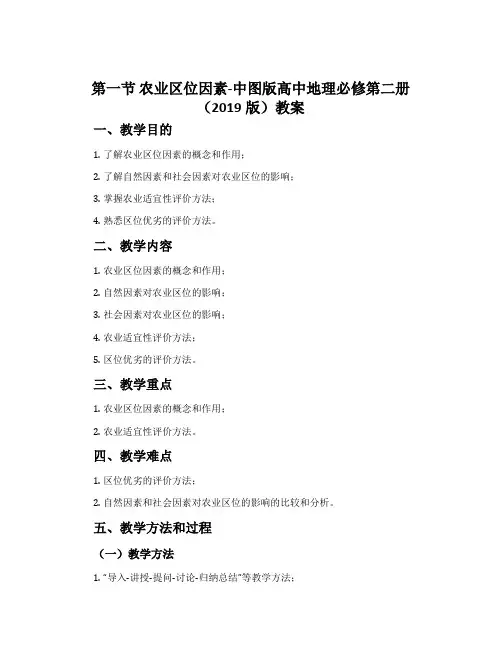 第一节 农业区位因素-中图版高中地理必修第二册（2019 版）教案

一、教学目的

1. 了解农业区位因素的概念和作用；

2. 了解自然因素和社会因素对农业区位的影响；

3. 掌握农业适宜性评价方法；

4. 熟悉区位优劣的评价方法。

二、教学内容

1. 农业区位因素的概念和作用；

2. 自然因素对农业区位的影响；

3. 社会因素对农业区位的影响；

4. 农业适宜性评价方法；

5. 区位优劣的评价方法。

三、教学重点

1. 农业区位因素的概念和作用；

2. 农业适宜性评价方法。

四、教学难点

1. 区位优劣的评价方法；

2. 自然因素和社会因素对农业区位的影响的比较和分析。

五、教学方法和过程

（一）教学方法

1. "导入-讲授-提问-讨论-归纳总结"等教学方法；